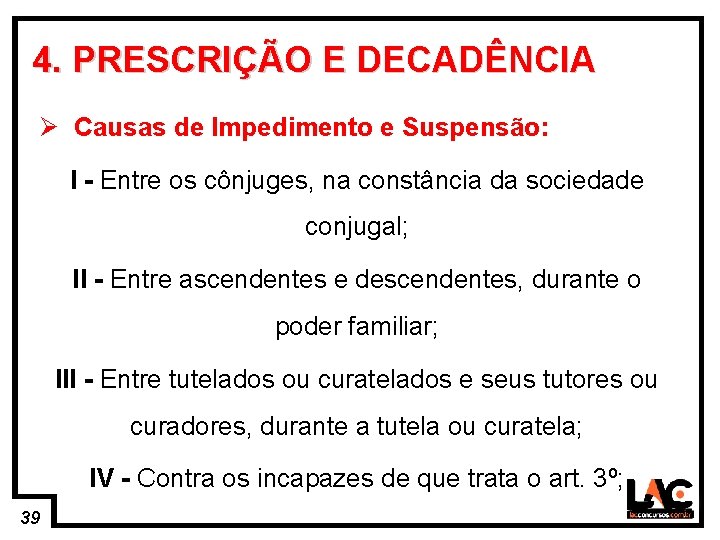 4. PRESCRIÇÃO E DECADÊNCIA

➢ Causas de Impedimento e Suspensão:

I - Entre os cônjuges, na constância da sociedade conjugal;

II - Entre ascendentes e descendentes, durante o poder familiar;

III - Entre tutelados ou curatelados e seus tutores ou curadores, durante a tutela ou curatela;

IV - Contra os incapazes de que trata o art. 3º;

39

LAC
lacconcursos.com.br